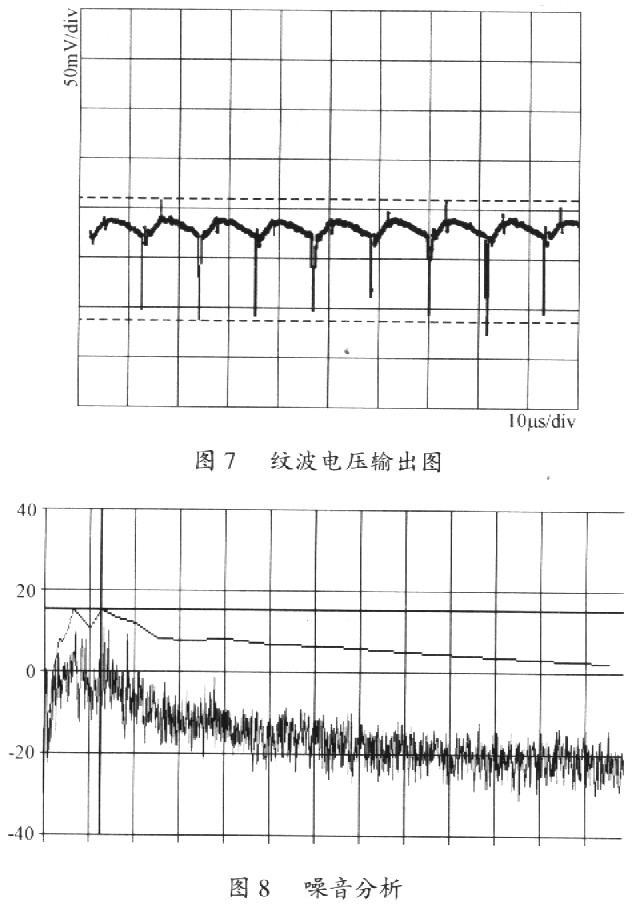 50mV/div

10μs/div

图 7 纹波电压输出图

40

20

0

-20

-40

图 8 噪音分析